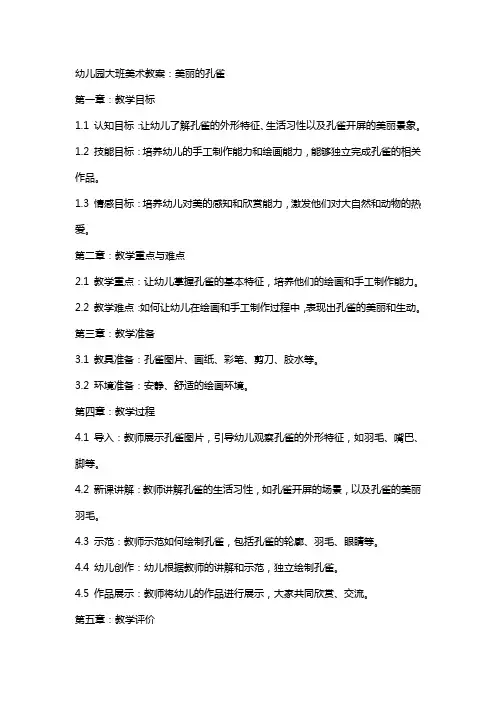 幼儿园大班美术教案：美丽的孔雀

第一章：教学目标

1.1 认知目标：让幼儿了解孔雀的外形特征、生活习性以及孔雀开屏的美丽景象。

1.2 技能目标：培养幼儿的手工制作能力和绘画能力，能够独立完成孔雀的相关作品。

1.3 情感目标：培养幼儿对美的感知和欣赏能力，激发他们对大自然和动物的热爱。

第二章：教学重点与难点

2.1 教学重点：让幼儿掌握孔雀的基本特征，培养他们的绘画和手工制作能力。

2.2 教学难点：如何让幼儿在绘画和手工制作过程中，表现出孔雀的美丽和生动。

第三章：教学准备

3.1 教具准备：孔雀图片、画纸、彩笔、剪刀、胶水等。

3.2 环境准备：安静、舒适的绘画环境。

第四章：教学过程

4.1 导入：教师展示孔雀图片，引导幼儿观察孔雀的外形特征，如羽毛、嘴巴、脚等。

4.2 新课讲解：教师讲解孔雀的生活习性，如孔雀开屏的场景，以及孔雀的美丽羽毛。

4.3 示范：教师示范如何绘制孔雀，包括孔雀的轮廓、羽毛、眼睛等。

4.4 幼儿创作：幼儿根据教师的讲解和示范，独立绘制孔雀。

4.5 作品展示：教师将幼儿的作品进行展示，大家共同欣赏、交流。

第五章：教学评价